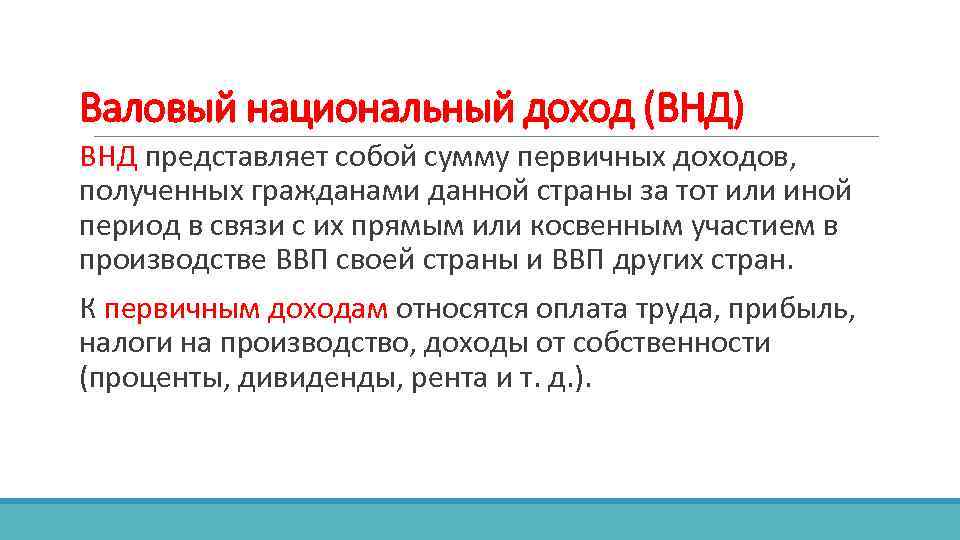 Валовый национальный доход (ВНД)

ВНД представляет собой сумму первичных доходов, полученных гражданами данной страны за тот или иной период в связи с их прямым или косвенным участием в производстве ВВП своей страны и ВВП других стран.

К первичным доходам относятся оплата труда, прибыль, налоги на производство, доходы от собственности (проценты, дивиденды, рента и т. д.).